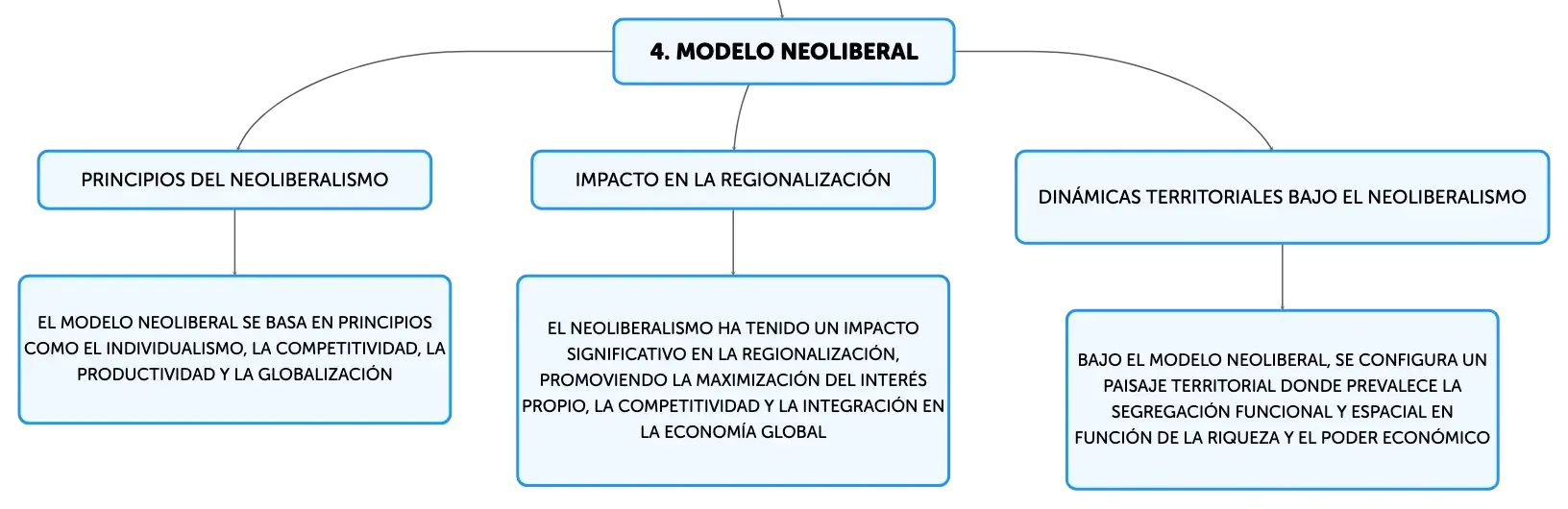 4. MODELO NEOLIBERAL

PRINCIPIOS DEL NEOLIBERALISMO

EL MODELO NEOLIBERAL SE BASA EN PRINCIPIOS COMO EL INDIVIDUALISMO, LA COMPETITIVIDAD, LA PRODUCTIVIDAD Y LA GLOBALIZACIÓN

IMPACTO EN LA REGIONALIZACIÓN

EL NEOLIBERALISMO HA TENIDO UN IMPACTO SIGNIFICATIVO EN LA REGIONALIZACIÓN, PROMOVIENDO LA MAXIMIZACIÓN DEL INTERÉS PROPIO, LA COMPETITIVIDAD Y LA INTEGRACIÓN EN LA ECONOMÍA GLOBAL

DINÁMICAS TERRITORIALES BAJO EL NEOLIBERALISMO

BAJO EL MODELO NEOLIBERAL, SE CONFIGURA UN PAISAJE TERRITORIAL DONDE PREVALECE LA SEGREGACIÓN FUNCIONAL Y ESPACIAL EN FUNCIÓN DE LA RIQUEZA Y EL PODER ECONÓMICO